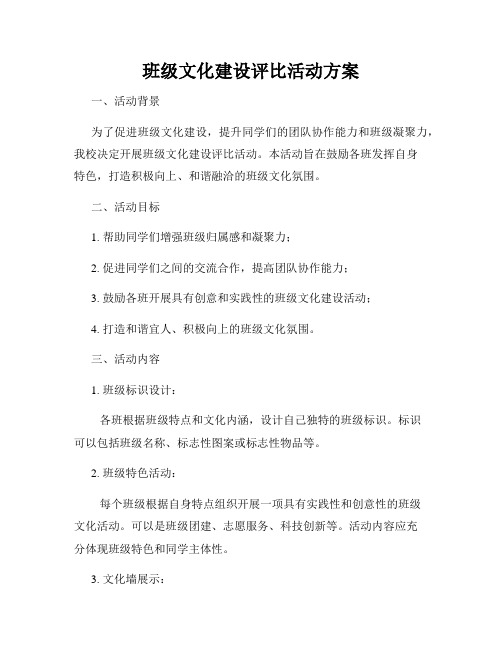 班级文化建设评比活动方案

一、活动背景

为了促进班级文化建设，提升同学们的团队协作能力和班级凝聚力，我校决定开展班级文化建设评比活动。本活动旨在鼓励各班发挥自身特色，打造积极向上、和谐融洽的班级文化氛围。

二、活动目标

1. 帮助同学们增强班级归属感和凝聚力；

2. 促进同学们之间的交流合作，提高团队协作能力；

3. 鼓励各班开展具有创意和实践性的班级文化建设活动；

4. 打造和谐宜人、积极向上的班级文化氛围。

三、活动内容

1. 班级标识设计：

各班根据班级特点和文化内涵，设计自己独特的班级标识。标识可以包括班级名称、标志性图案或标志性物品等。

2. 班级特色活动：

每个班级根据自身特点组织开展一项具有实践性和创意性的班级文化活动。可以是班级团建、志愿服务、科技创新等。活动内容应充分体现班级特色和同学主体性。

3. 文化墙展示：